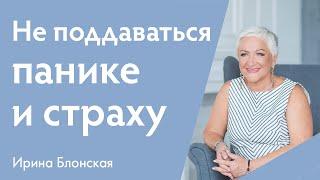 Не поддаваться панике и страху

Ирина Блонская